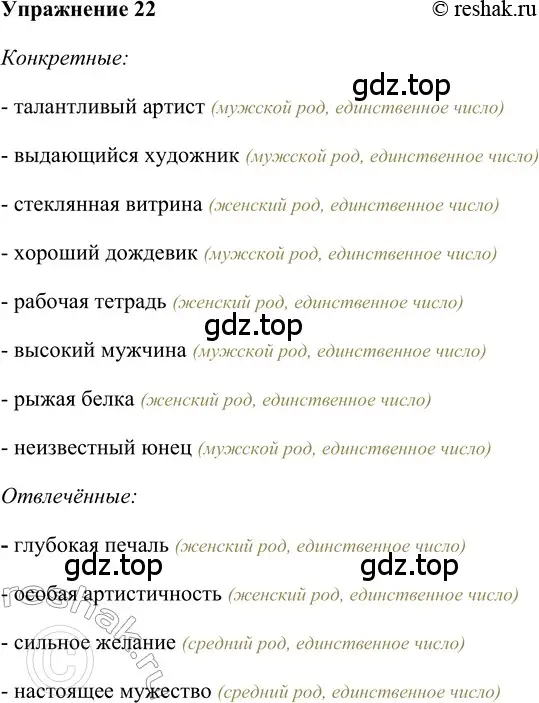 Упражнение 22 © reshak.ru

Конкретные:

gdz.top

- талантливый артист (мужской род, единственное число)

- выдающийся художник (мужской род, единственное число)

- стеклянная витрина (женский род, единственное число)

- хороший дождевик (мужской род, единственное число)

- рабочая тетрадь (женский род, единственное число)

gdz.top

- высокий мужчина (мужской род, единственное число)

- рыжая белка (женский род, единственное число)

- неизвестный юнец (мужской род, единственное число)

Отвлечённые:

- глубокая печаль (женский род, единственное число)

gdz.top gdz.top

- особая артистичность (женский род, единственное число)

- сильное желание (средний род, единственное число)

- настоящее мужество (средний род, единственное число)

© reshak.ru